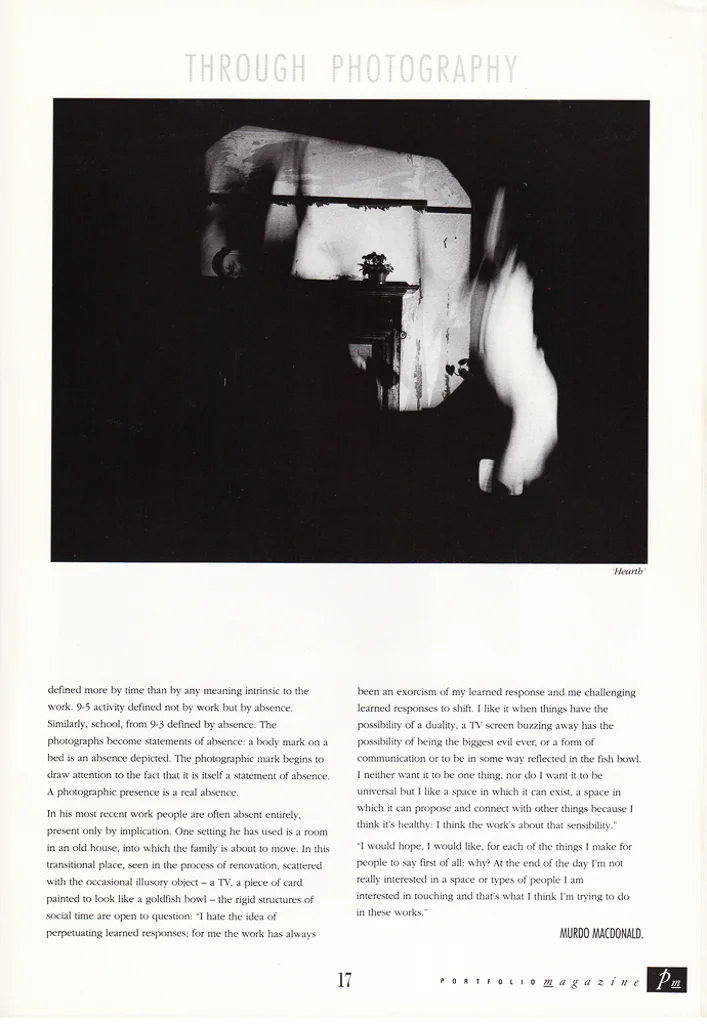 THROUGH PHOTOGRAPHY

'Hearth'

defined more by time than by any meaning intrinsic to the work. 9-5 activity defined not by work but by absence. Similarly, school, from 9-3 defined by absence. The photographs become statements of absence: a body mark on a bed is an absence depicted. The photographic mark begins to draw attention to the fact that it is itself a statement of absence. A photographic presence is a real absence.

In his most recent work people are often absent entirely, present only by implication. One setting he has used is a room in an old house, into which the family is about to move. In this transitional place, seen in the process of renovation, scattered with the occasional illusory object – a TV, a piece of card painted to look like a goldfish bowl – the rigid structures of social time are open to question: "I hate the idea of perpetuating learned responses; for me the work has always been an exorcism of my learned response and me challenging learned responses to shift. I like it when things have the possibility of a duality, a TV screen buzzing away has the possibility of being the biggest evil ever, or a form of communication or to be in some way reflected in the fish bowl. I neither want it to be one thing, nor do I want it to be universal but I like a space in which it can exist, a space in which it can propose and connect with other things because I think it's healthy: I think the work's about that sensibility."

"I would hope, I would like, for each of the things I make for people to say first of all: why? At the end of the day I'm not really interested in a space or types of people I am interested in touching and that's what I think I'm trying to do in these works."

MURDO MACDONALD.

17

PORTFOLIO magazine Pm